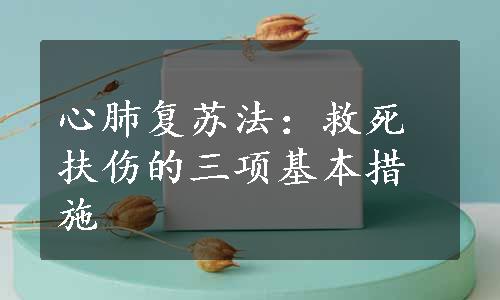 心肺复苏法：救死扶伤的三项基本措施